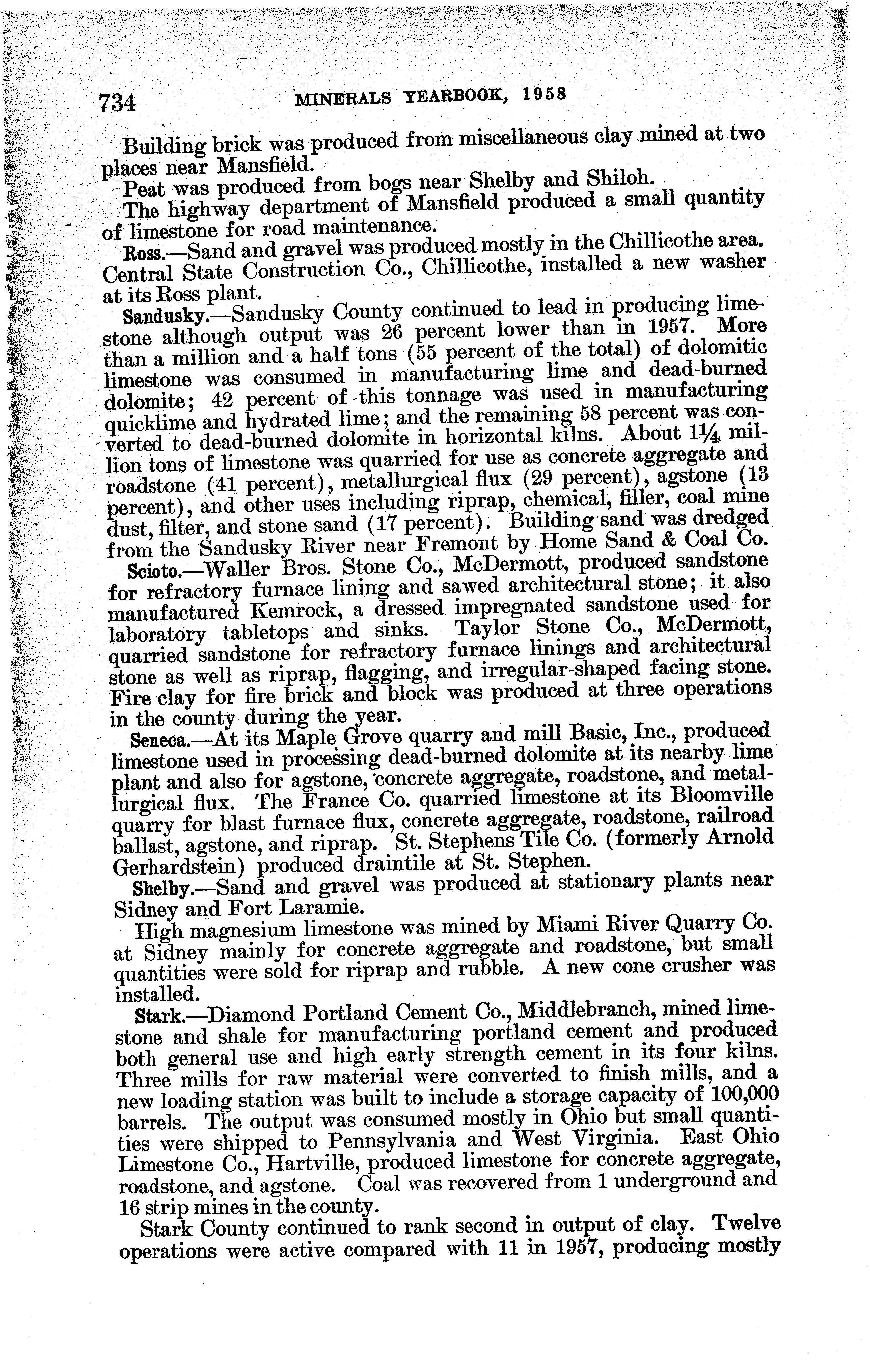 734 MINERALS YEARBOOK, 1958

Building brick was produced from miscellaneous clay mined at two places near Mansfield.

Peat was produced from bogs near Shelby and Shiloh.

The highway department of Mansfield produced a small quantity of limestone for road maintenance.

Ross.—Sand and gravel was produced mostly in the Chillicothe area. Central State Construction Co., Chillicothe, installed a new washer at its Ross plant.

Sandusky.—Sandusky County continued to lead in producing limestone although output was 26 percent lower than in 1957. More than a million and a half tons (55 percent of the total) of dolomitic limestone was consumed in manufacturing lime and dead-burned dolomite; 42 percent of this tonnage was used in manufacturing quicklime and hydrated lime; and the remaining 58 percent was converted to dead-burned dolomite in horizontal kilns. About 1¼ million tons of limestone was quarried for use as concrete aggregate and roadstone (41 percent), metallurgical flux (29 percent), agstone (13 percent), and other uses including riprap, chemical, filler, coal mine dust, filter, and stone sand (17 percent). Building sand was dredged from the Sandusky River near Fremont by Home Sand & Coal Co.

Scioto.—Waller Bros. Stone Co., McDermott, produced sandstone for refractory furnace lining and sawed architectural stone; it also manufactured Kemrock, a dressed impregnated sandstone used for laboratory tabletops and sinks. Taylor Stone Co., McDermott, quarried sandstone for refractory furnace linings and architectural stone as well as riprap, flagging, and irregular-shaped facing stone. Fire clay for fire brick and block was produced at three operations in the county during the year.

Seneca.—At its Maple Grove quarry and mill Basic, Inc., produced limestone used in processing dead-burned dolomite at its nearby lime plant and also for agstone, concrete aggregate, roadstone, and metallurgical flux. The France Co. quarried limestone at its Bloomville quarry for blast furnace flux, concrete aggregate, roadstone, railroad ballast, agstone, and riprap. St. Stephens Tile Co. (formerly Arnold Gerhardstein) produced draintile at St. Stephen.

Shelby.—Sand and gravel was produced at stationary plants near Sidney and Fort Laramie.

High magnesium limestone was mined by Miami River Quarry Co. at Sidney mainly for concrete aggregate and roadstone, but small quantities were sold for riprap and rubble. A new cone crusher was installed.

Stark.—Diamond Portland Cement Co., Middlebranch, mined limestone and shale for manufacturing portland cement and produced both general use and high early strength cement in its four kilns. Three mills for raw material were converted to finish mills, and a new loading station was built to include a storage capacity of 100,000 barrels. The output was consumed mostly in Ohio but small quantities were shipped to Pennsylvania and West Virginia. East Ohio Limestone Co., Hartville, produced limestone for concrete aggregate, roadstone, and agstone. Coal was recovered from 1 underground and 16 strip mines in the county.

Stark County continued to rank second in output of clay. Twelve operations were active compared with 11 in 1957, producing mostly